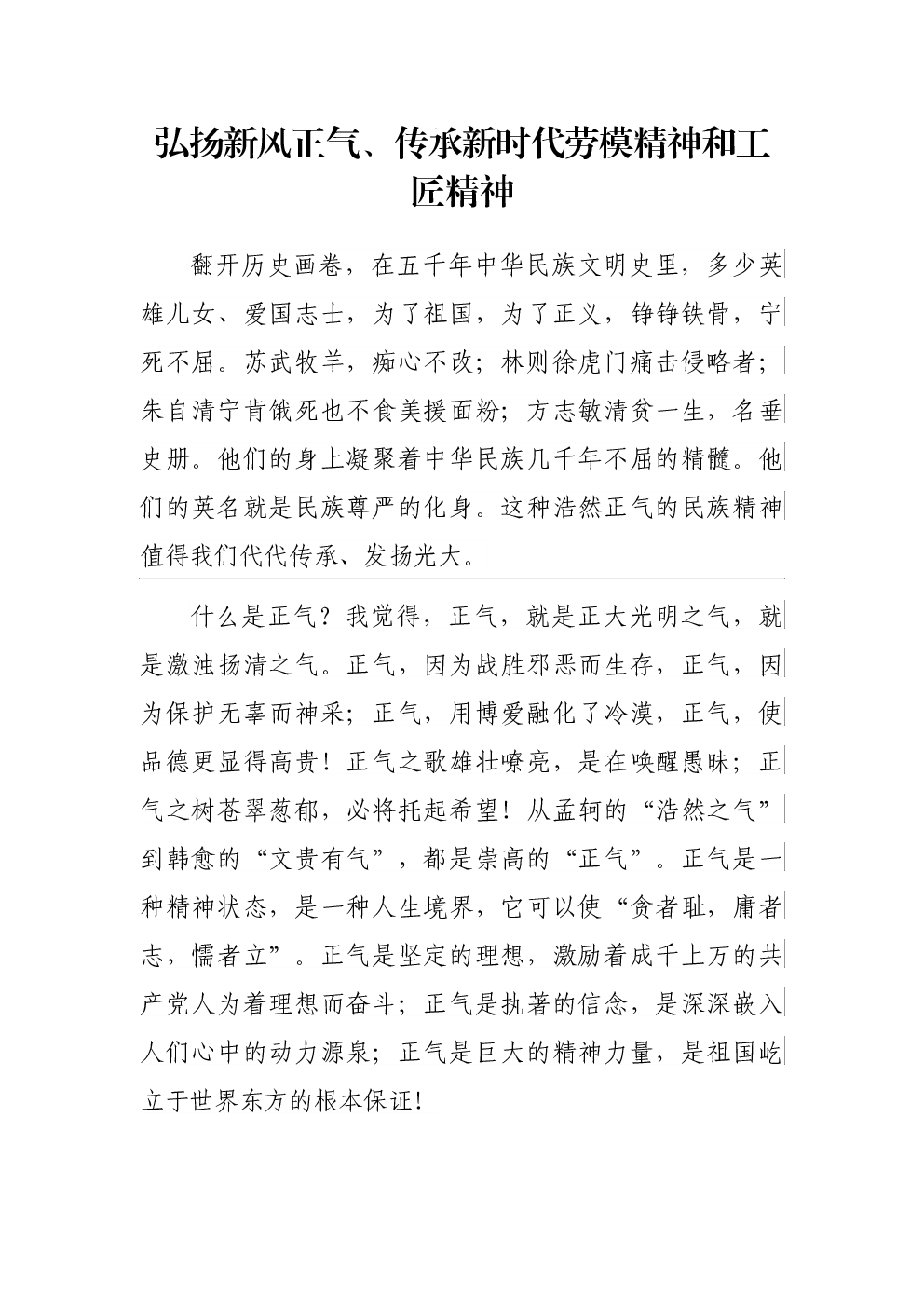 弘扬新风正气、传承新时代劳模精神和工匠精神

翻开历史画卷，在五千年中华民族文明史里，多少英雄儿女、爱国志士，为了祖国，为了正义，铮铮铁骨，宁死不屈。苏武牧羊，痴心不改；林则徐虎门痛击侵略者；朱自清宁肯饿死也不食美援面粉；方志敏清贫一生，名垂史册。他们的身上凝聚着中华民族几千年不屈的精髓。他们的英名就是民族尊严的化身。这种浩然正气的民族精神值得我们代代传承、发扬光大。

什么是正气？我觉得，正气，就是正大光明之气，就是激浊扬清之气。正气，因为战胜邪恶而生存，正气，因为保护无辜而神采；正气，用博爱融化了冷漠，正气，使品德更显得高贵！正气之歌雄壮嘹亮，是在唤醒愚昧；正气之树苍翠葱郁，必将托起希望！从孟轲的“浩然之气”到韩愈的“文贵有气”，都是崇高的“正气”。正气是一种精神状态，是一种人生境界，它可以使“贪者耻，庸者志，懦者立”。正气是坚定的理想，激励着成千上万的共产党人为着理想而奋斗；正气是执著的信念，是深深嵌入人们心中的动力源泉；正气是巨大的精神力量，是祖国屹立于世界东方的根本保证！